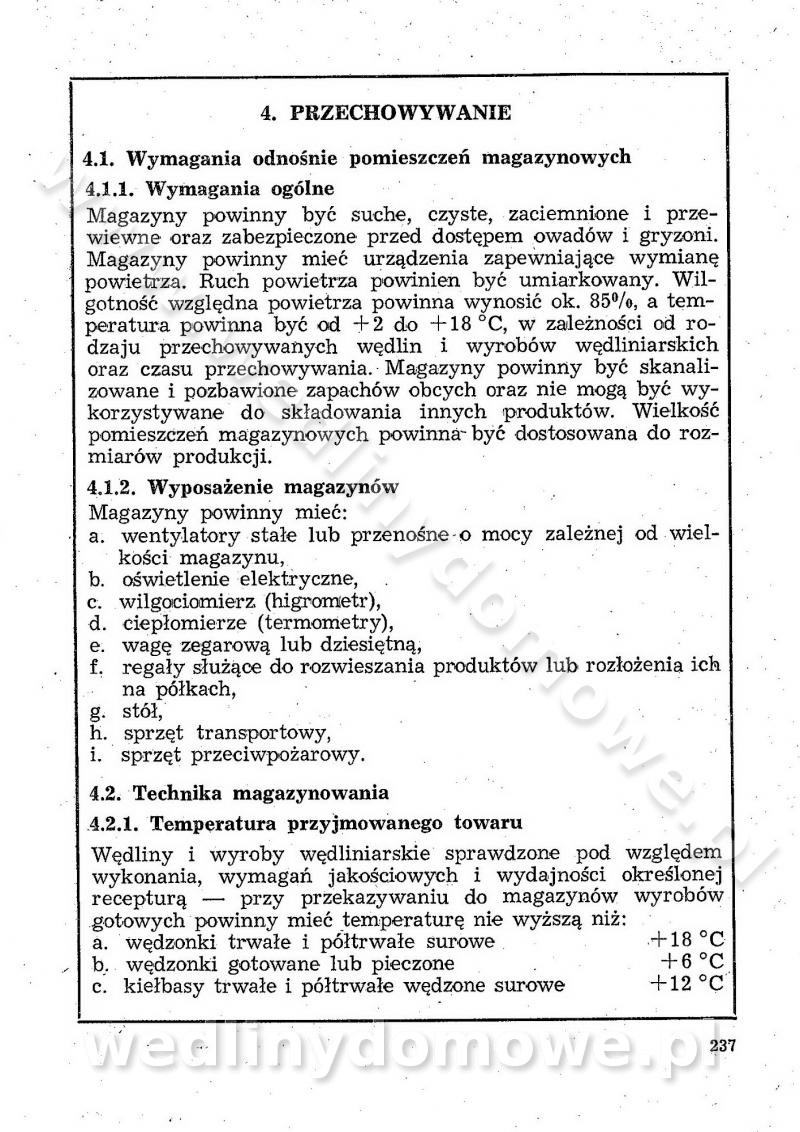 4. PRZECHOWYWANIE

4.1. Wymagania odnośnie pomieszczeń magazynowych

4.1.1. Wymagania ogólne

Magazyny powinny być suche, czyste, zaciemnione i przewiewne oraz zabezpieczone przed dostępem owadów i gryzoni. Magazyny powinny mieć urządzenia zapewniające wymianę powietrza. Ruch powietrza powinien być umiarkowany. Wilgotność względna powietrza powinna wynosić ok. 85%, a temperatura powinna być od +2 do +18 °C, w zależności od rodzaju przechowywanych wędlin i wyrobów wędliniarskich oraz czasu przechowywania. Magazyny powinny być skanalizowane i pozbawione zapachów obcych oraz nie mogą być wykorzystywane do składowania innych produktów. Wielkość pomieszczeń magazynowych powinna być dostosowana do rozmiarów produkcji.

4.1.2. Wyposażenie magazynów

Magazyny powinny mieć:
a. wentylatory stałe lub przenośne o mocy zależnej od wielkości magazynu,
b. oświetlenie elektryczne,
c. wilgociomierz (higrometr),
d. ciepłomierze (termometry),
e. wagę zegarową lub dziesiętną,
f. regały służące do rozwieszania produktów lub rozłożenia ich na półkach,
g. stół,
h. sprzęt transportowy,
i. sprzęt przeciwpożarowy.

4.2. Technika magazynowania

4.2.1. Temperatura przyjmowanego towaru

Wędliny i wyroby wędliniarskie sprawdzone pod względem wykonania, wymagań jakościowych i wydajności określonej recepturą — przy przekazywaniu do magazynów wyrobów gotowych powinny mieć temperaturę nie wyższą niż:
a. wędzonki trwałe i półtrwałe surowe +18 °C
b. wędzonki gotowane lub pieczone +6 °C
c. kiełbasy trwałe i półtrwałe wędzone surowe +12 °C

wedlinydomowe.pl

237